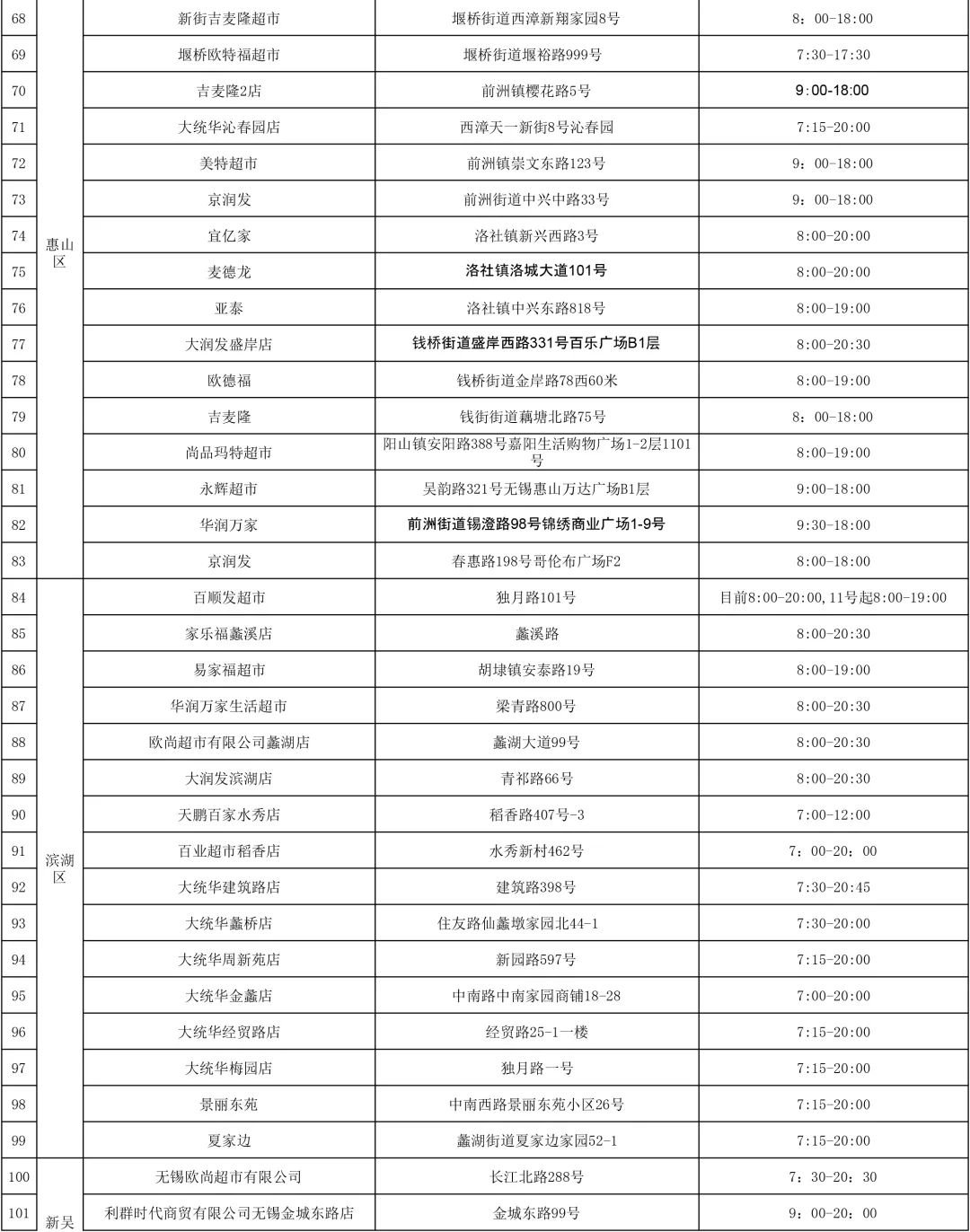 | 68 | 惠山区 | 新街吉麦隆超市 | 堰桥街道西漳新翔家园8号 | 8：00-18:00 |
|---|---|---|---|---|
| 69 | | 堰桥欧特福超市 | 堰桥街道堰裕路999号 | 7:30-17:30 |
| 70 | | 吉麦隆2店 | 前洲镇樱花路5号 | 9:00-18:00 |
| 71 | | 大统华沁春园店 | 西漳天一新街8号沁春园 | 7:15-20:00 |
| 72 | | 美特超市 | 前洲镇崇文东路123号 | 9：00-18:00 |
| 73 | | 京润发 | 前洲街道中兴中路33号 | 9：00-18:00 |
| 74 | | 宜亿家 | 洛社镇新兴西路3号 | 8:00-20:00 |
| 75 | | 麦德龙 | 洛社镇洛城大道101号 | 8:00-20:00 |
| 76 | | 亚泰 | 洛社镇中兴东路818号 | 8:00-19:00 |
| 77 | | 大润发盛岸店 | 钱桥街道盛岸西路331号百乐广场B1层 | 8:00-20:30 |
| 78 | | 欧德福 | 钱桥街道金岸路78西60米 | 8:00-19:00 |
| 79 | | 吉麦隆 | 钱街街道藕塘北路75号 | 8：00-18:00 |
| 80 | | 尚品玛特超市 | 阳山镇安阳路388号嘉阳生活购物广场1-2层1101号 | 8:00-19:00 |
| 81 | | 永辉超市 | 吴韵路321号无锡惠山万达广场B1层 | 9:00-18:00 |
| 82 | | 华润万家 | 前洲街道锡澄路98号锦绣商业广场1-9号 | 9:30-18:00 |
| 83 | | 京润发 | 春惠路198号哥伦布广场F2 | 8:00-18:00 |
| 84 | 滨湖区 | 百顺发超市 | 独月路101号 | 目前8:00-20:00,11号起8:00-19:00 |
| 85 | | 家乐福蠡溪店 | 蠡溪路 | 8:00-20:30 |
| 86 | | 易家福超市 | 胡埭镇安泰路19号 | 8:00-19:00 |
| 87 | | 华润万家生活超市 | 梁青路800号 | 8:00-20:30 |
| 88 | | 欧尚超市有限公司蠡湖店 | 蠡湖大道99号 | 8:00-20:30 |
| 89 | | 大润发滨湖店 | 青祁路66号 | 8:00-20:30 |
| 90 | | 天鹏百家水秀店 | 稻香路407号-3 | 7:00-12:00 |
| 91 | | 百业超市稻香店 | 水秀新村462号 | 7：00-20：00 |
| 92 | | 大统华建筑路店 | 建筑路398号 | 7:30-20:45 |
| 93 | | 大统华蠡桥店 | 住友路仙蠡墩家园北44-1 | 7:30-20:00 |
| 94 | | 大统华周新苑店 | 新园路597号 | 7:15-20:00 |
| 95 | | 大统华金蠡店 | 中南路中南家园商铺18-28 | 7:00-20:00 |
| 96 | | 大统华经贸路店 | 经贸路25-1一楼 | 7:15-20:00 |
| 97 | | 大统华梅园店 | 独月路一号 | 7:15-20:00 |
| 98 | | 景丽东苑 | 中南西路景丽东苑小区26号 | 7:15-20:00 |
| 99 | | 夏家边 | 蠡湖街道夏家边家园52-1 | 7:15-20:00 |
| 100 | 新吴 | 无锡欧尚超市有限公司 | 长江北路288号 | 7：30-20：30 |
| 101 | | 利群时代商贸有限公司无锡金城东路店 | 金城东路99号 | 9：00-20：00 |